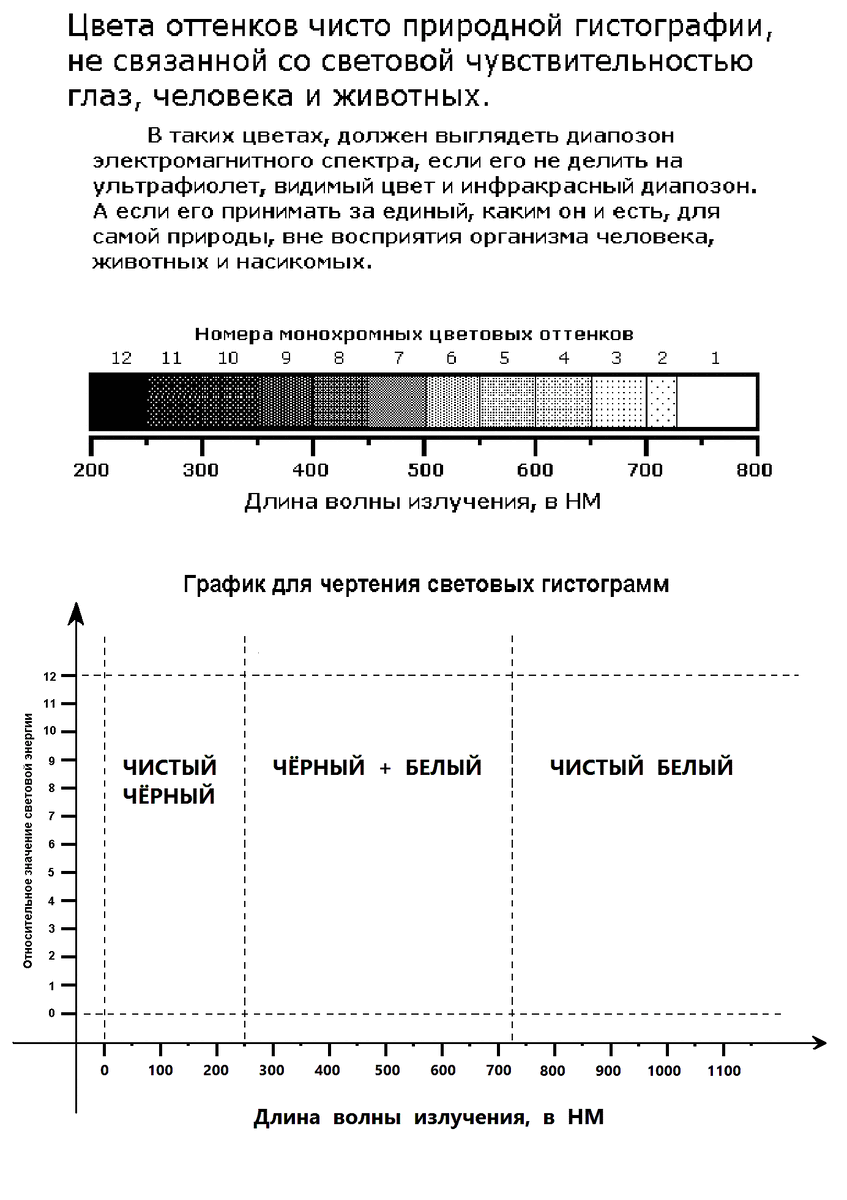 Цвета оттенков чисто природной гистографии, не связанной со световой чувствительностью глаз, человека и животных.

В таких цветах, должен выглядеть диапозон электромагнитного спектра, если его не делить на ультрафиолет, видимый цвет и инфракрасный диапозон. А если его принимать за единый, каким он и есть, для самой природы, вне восприятия организма человека, животных и насикомых.

Номера монохромных цветовых оттенков

12 11 10 9 8 7 6 5 4 3 2 1

200 300 400 500 600 700 800

Длина волны излучения, в НМ

График для чертения световых гистограмм

Относительное значение световой энергии

12 11 10 9 8 7 6 5 4 3 2 1 0

ЧИСТЫЙ ЧЁРНЫЙ

ЧЁРНЫЙ + БЕЛЫЙ

ЧИСТЫЙ БЕЛЫЙ

0 100 200 300 400 500 600 700 800 900 1000 1100

Длина волны излучения, в НМ